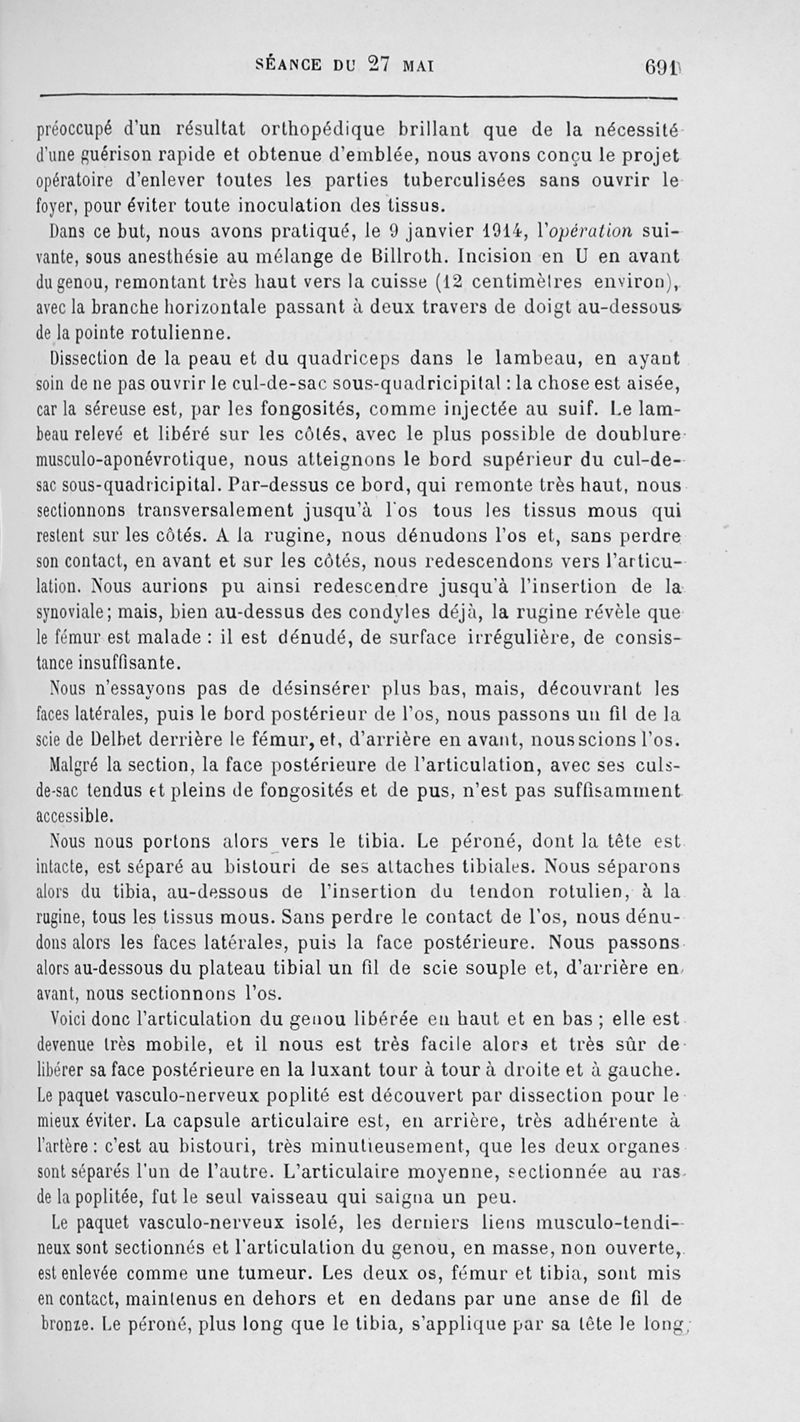 SÉANCE DU 27 MAI 691

préoccupé d'un résultat orthopédique brillant que de la nécessité d'une guérison rapide et obtenue d'emblée, nous avons conçu le projet opératoire d'enlever toutes les parties tuberculisées sans ouvrir le foyer, pour éviter toute inoculation des tissus.

Dans ce but, nous avons pratiqué, le 9 janvier 1914, l'opération suivante, sous anesthésie au mélange de Billroth. Incision en U en avant du genou, remontant très haut vers la cuisse (12 centimètres environ), avec la branche horizontale passant à deux travers de doigt au-dessous de la pointe rotulienne.

Dissection de la peau et du quadriceps dans le lambeau, en ayant soin de ne pas ouvrir le cul-de-sac sous-quadricipital : la chose est aisée, car la séreuse est, par les fongosités, comme injectée au suif. Le lambeau relevé et libéré sur les côtés, avec le plus possible de doublure musculo-aponévrotique, nous atteignons le bord supérieur du cul-de-sac sous-quadricipital. Par-dessus ce bord, qui remonte très haut, nous sectionnons transversalement jusqu'à l'os tous les tissus mous qui restent sur les côtés. A la rugine, nous dénudons l'os et, sans perdre son contact, en avant et sur les côtés, nous redescendons vers l'articulation. Nous aurions pu ainsi redescendre jusqu'à l'insertion de la synoviale; mais, bien au-dessus des condyles déjà, la rugine révèle que le fémur est malade : il est dénudé, de surface irrégulière, de consistance insuffisante.

Nous n'essayons pas de désinsérer plus bas, mais, découvrant les faces latérales, puis le bord postérieur de l'os, nous passons un fil de la scie de Delbet derrière le fémur, et, d'arrière en avant, nous scions l'os. Malgré la section, la face postérieure de l'articulation, avec ses culs-de-sac tendus et pleins de fongosités et de pus, n'est pas suffisamment accessible.

Nous nous portons alors vers le tibia. Le péroné, dont la tête est intacte, est séparé au bistouri de ses attaches tibiales. Nous séparons alors du tibia, au-dessous de l'insertion du tendon rotulien, à la rugine, tous les tissus mous. Sans perdre le contact de l'os, nous dénudons alors les faces latérales, puis la face postérieure. Nous passons alors au-dessous du plateau tibial un fil de scie souple et, d'arrière en avant, nous sectionnons l'os.

Voici donc l'articulation du genou libérée en haut et en bas ; elle est devenue très mobile, et il nous est très facile alors et très sûr de libérer sa face postérieure en la luxant tour à tour à droite et à gauche. Le paquet vasculo-nerveux poplité est découvert par dissection pour le mieux éviter. La capsule articulaire est, en arrière, très adhérente à l'artère : c'est au bistouri, très minutieusement, que les deux organes sont séparés l'un de l'autre. L'articulaire moyenne, sectionnée au ras de la poplitée, fut le seul vaisseau qui saigna un peu.

Le paquet vasculo-nerveux isolé, les derniers liens musculo-tendineux sont sectionnés et l'articulation du genou, en masse, non ouverte, est enlevée comme une tumeur. Les deux os, fémur et tibia, sont mis en contact, maintenus en dehors et en dedans par une anse de fil de bronze. Le péroné, plus long que le tibia, s'applique par sa tête le long